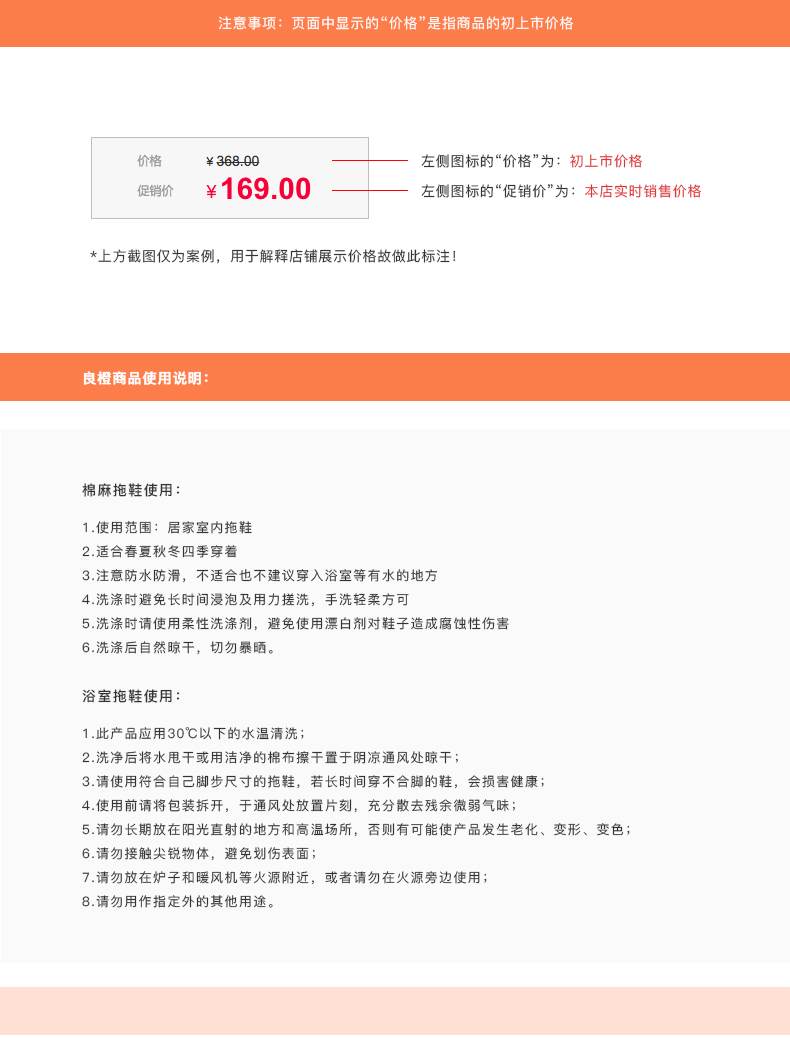 注意事项：页面中显示的“价格”是指商品的初上市价格

价格 ¥368.00
促销价 ¥169.00

左侧图标的“价格”为：初上市价格
左侧图标的“促销价”为：本店实时销售价格

*上方截图仅为案例，用于解释店铺展示价格故做此标注！

良橙商品使用说明：

棉麻拖鞋使用：

1.使用范围：居家室内拖鞋
2.适合春夏秋冬四季穿着
3.注意防水防滑，不适合也不建议穿入浴室等有水的地方
4.洗涤时避免长时间浸泡及用力搓洗，手洗轻柔方可
5.洗涤时请使用柔性洗涤剂，避免使用漂白剂对鞋子造成腐蚀性伤害
6.洗涤后自然晾干，切勿暴晒。

浴室拖鞋使用：

1.此产品应用30℃以下的水温清洗；
2.洗净后将水甩干或用洁净的棉布擦干置于阴凉通风处晾干；
3.请使用符合自己脚步尺寸的拖鞋，若长时间穿不合脚的鞋，会损害健康；
4.使用前请将包装拆开，于通风处放置片刻，充分散去残余微弱气味；
5.请勿长期放在阳光直射的地方和高温场所，否则有可能使产品发生老化、变形、变色；
6.请勿接触尖锐物体，避免划伤表面；
7.请勿放在炉子和暖风机等火源附近，或者请勿在火源旁边使用；
8.请勿用作指定外的其他用途。